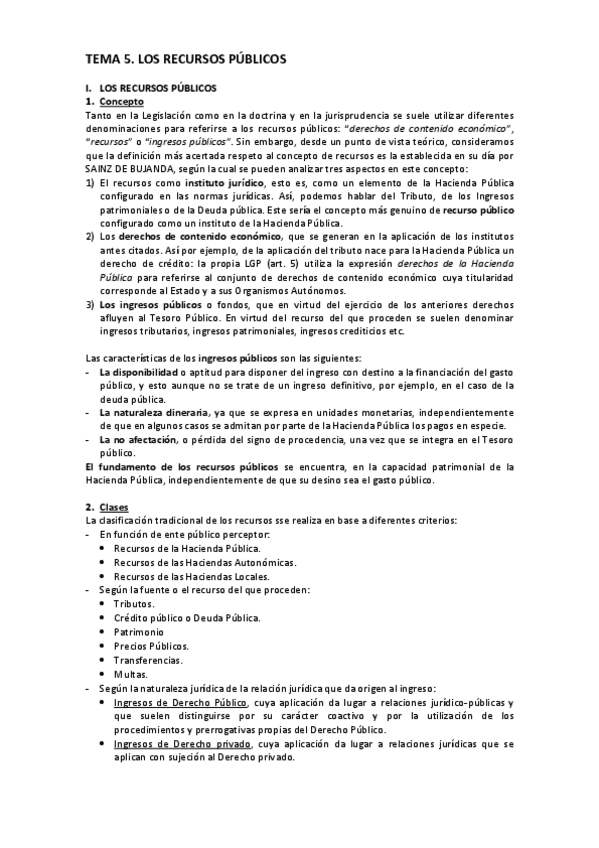 TEMA 5. LOS RECURSOS PÚBLICOS

I. LOS RECURSOS PÚBLICOS
1. Concepto
Tanto en la Legislación como en la doctrina y en la jurisprudencia se suele utilizar diferentes denominaciones para referirse a los recursos públicos: "derechos de contenido económico", "recursos" o "ingresos públicos". Sin embargo, desde un punto de vista teórico, consideramos que la definición más acertada respeto al concepto de recursos es la establecida en su día por SAINZ DE BUJANDA, según la cual se pueden analizar tres aspectos en este concepto:
1) El recursos como instituto jurídico, esto es, como un elemento de la Hacienda Pública configurado en las normas jurídicas. Así, podemos hablar del Tributo, de los Ingresos patrimoniales o de la Deuda pública. Este sería el concepto más genuino de recurso público configurado como un instituto de la Hacienda Pública.
2) Los derechos de contenido económico, que se generan en la aplicación de los institutos antes citados. Así por ejemplo, de la aplicación del tributo nace para la Hacienda Pública un derecho de crédito: la propia LGP (art. 5) utiliza la expresión derechos de la Hacienda Pública para referirse al conjunto de derechos de contenido económico cuya titularidad corresponde al Estado y a sus Organismos Autónomos.
3) Los ingresos públicos o fondos, que en virtud del ejercicio de los anteriores derechos afluyen al Tesoro Público. En virtud del recurso del que proceden se suelen denominar ingresos tributarios, ingresos patrimoniales, ingresos crediticios etc.

Las características de los ingresos públicos son las siguientes:
- La disponibilidad o aptitud para disponer del ingreso con destino a la financiación del gasto público, y esto aunque no se trate de un ingreso definitivo, por ejemplo, en el caso de la deuda pública.
- La naturaleza dineraria, ya que se expresa en unidades monetarias, independientemente de que en algunos casos se admitan por parte de la Hacienda Pública los pagos en especie.
- La no afectación, o pérdida del signo de procedencia, una vez que se integra en el Tesoro público.
El fundamento de los recursos públicos se encuentra, en la capacidad patrimonial de la Hacienda Pública, independientemente de que su desino sea el gasto público.

2. Clases
La clasificación tradicional de los recursos sse realiza en base a diferentes criterios:
- En función de ente público perceptor:
• Recursos de la Hacienda Pública.
• Recursos de las Haciendas Autonómicas.
• Recursos de las Haciendas Locales.
- Según la fuente o el recurso del que proceden:
• Tributos.
• Crédito público o Deuda Pública.
• Patrimonio
• Precios Públicos.
• Transferencias.
• Multas.
- Según la naturaleza jurídica de la relación jurídica que da origen al ingreso:
• Ingresos de Derecho Público, cuya aplicación da lugar a relaciones jurídico-públicas y que suelen distinguirse por su carácter coactivo y por la utilización de los procedimientos y prerrogativas propias del Derecho Público.
• Ingresos de Derecho privado, cuya aplicación da lugar a relaciones jurídicas que se aplican con sujeción al Derecho privado.